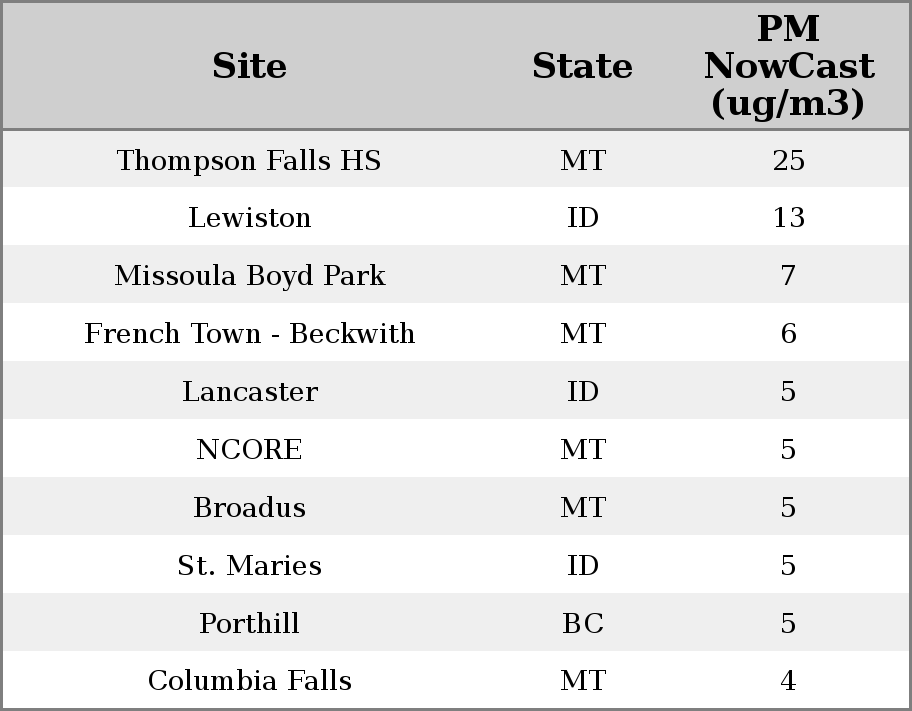 | Site | State | PM NowCast (ug/m3) |
|---|---|---|
| Thompson Falls HS | MT | 25 |
| Lewiston | ID | 13 |
| Missoula Boyd Park | MT | 7 |
| French Town - Beckwith | MT | 6 |
| Lancaster | ID | 5 |
| NCORE | MT | 5 |
| Broadus | MT | 5 |
| St. Maries | ID | 5 |
| Porthill | BC | 5 |
| Columbia Falls | MT | 4 |